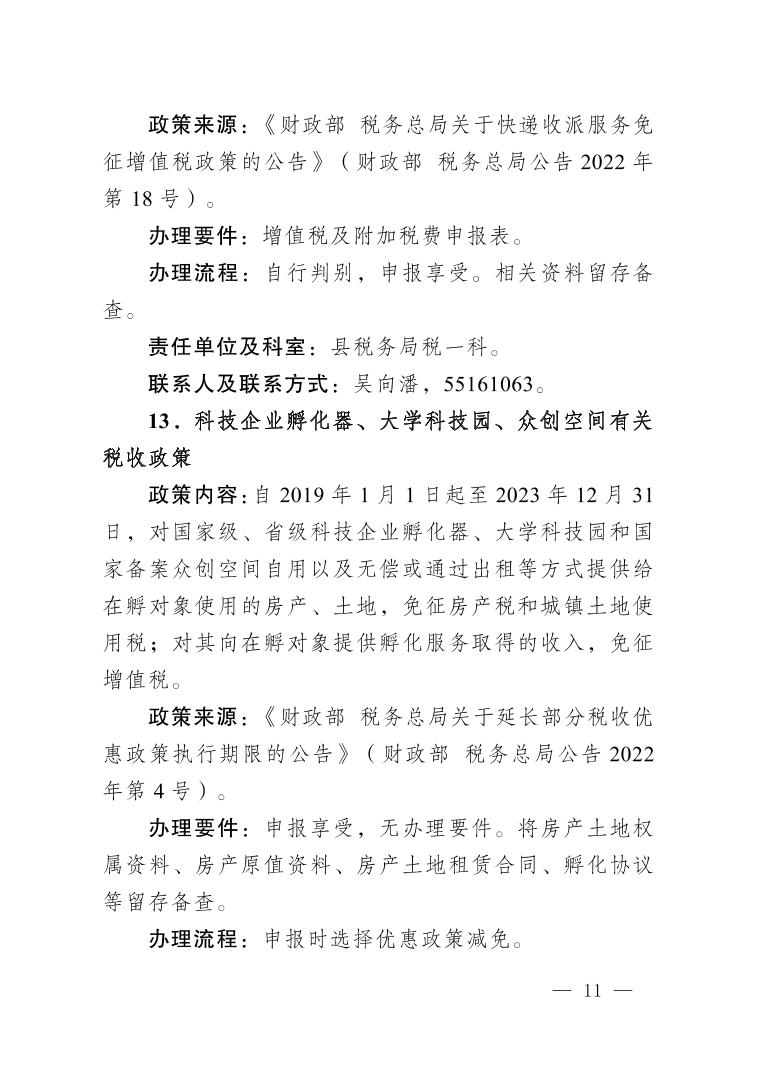 政策来源：《财政部 税务总局关于快递收派服务免征增值税政策的公告》（财政部 税务总局公告 2022 年第 18 号）。

办理要件：增值税及附加税费申报表。

办理流程：自行判别，申报享受。相关资料留存备查。

责任单位及科室：县税务局税一科。

联系人及联系方式：吴向潘，55161063。

13．科技企业孵化器、大学科技园、众创空间有关税收政策

政策内容：自 2019 年 1 月 1 日起至 2023 年 12 月 31 日，对国家级、省级科技企业孵化器、大学科技园和国家备案众创空间自用以及无偿或通过出租等方式提供给在孵对象使用的房产、土地，免征房产税和城镇土地使用税；对其向在孵对象提供孵化服务取得的收入，免征增值税。

政策来源：《财政部 税务总局关于延长部分税收优惠政策执行期限的公告》（财政部 税务总局公告 2022 年第 4 号）。

办理要件：申报享受，无办理要件。将房产土地权属资料、房产原值资料、房产土地租赁合同、孵化协议等留存备查。

办理流程：申报时选择优惠政策减免。

— 11 —